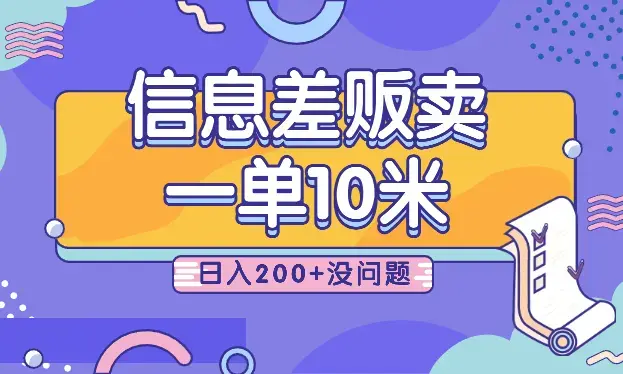 信息差贩卖
一单10米

日入200+没问题